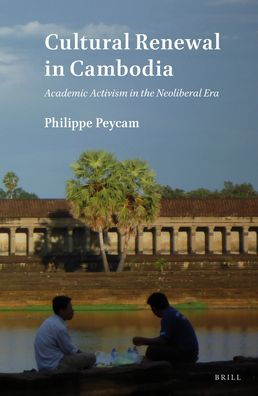 Cultural Renewal in Cambodia

Academic Activism in the Neoliberal Era

Philippe Peycam

BRILL